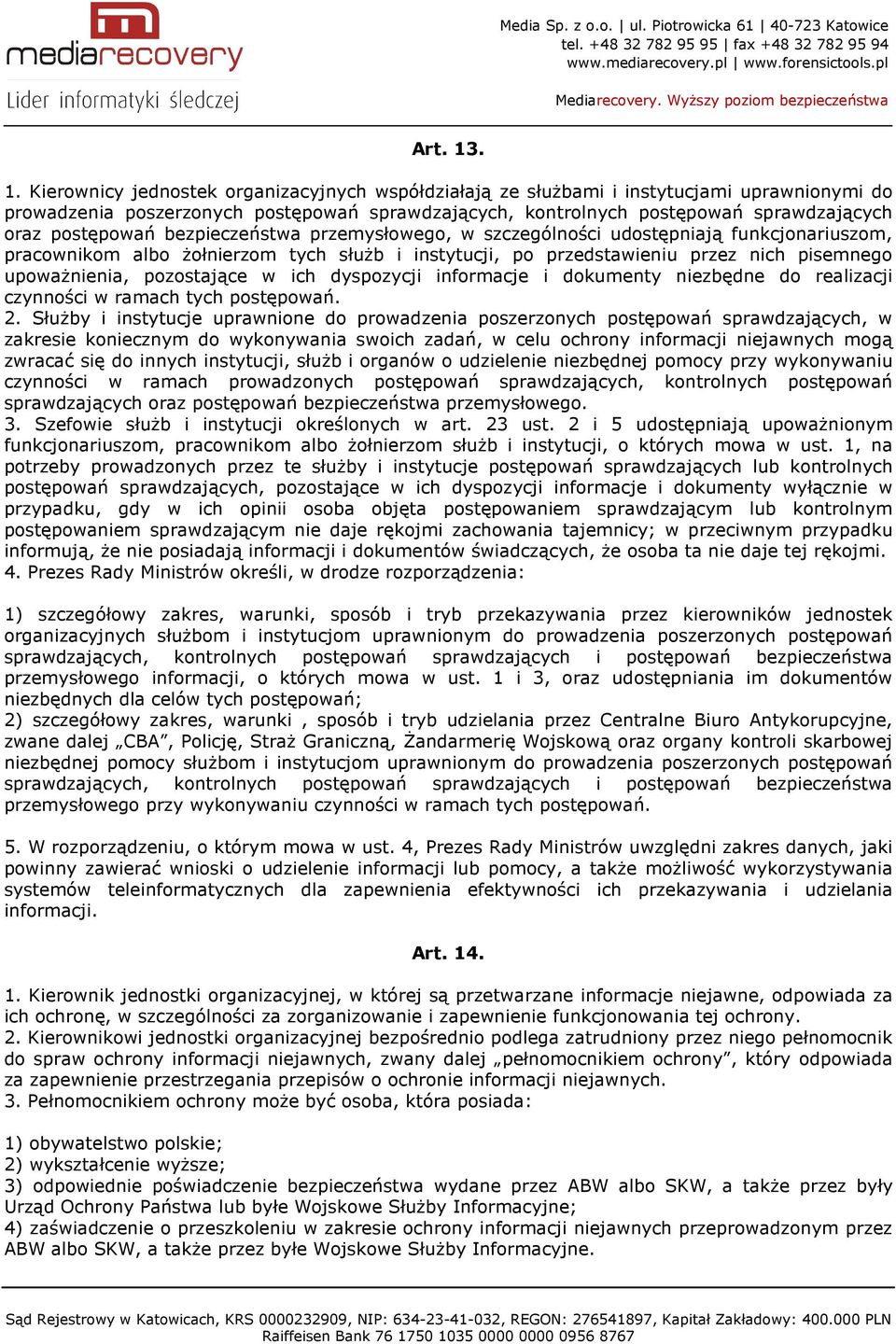 mediarecovery
Lider informatyki śledczej

Media Sp. z o.o. | ul. Piotrowicka 61 | 40-723 Katowice
tel. +48 32 782 95 95 | fax +48 32 782 95 94
www.mediarecovery.pl | www.forensictools.pl

Mediarecovery. Wyższy poziom bezpieczeństwa

Art. 13.

1. Kierownicy jednostek organizacyjnych współdziałają ze służbami i instytucjami uprawnionymi do prowadzenia poszerzonych postępowań sprawdzających, kontrolnych postępowań sprawdzających oraz postępowań bezpieczeństwa przemysłowego, w szczególności udostępniają funkcjonariuszom, pracownikom albo żołnierzom tych służb i instytucji, po przedstawieniu przez nich pisemnego upoważnienia, pozostające w ich dyspozycji informacje i dokumenty niezbędne do realizacji czynności w ramach tych postępowań.
2. Służby i instytucje uprawnione do prowadzenia poszerzonych postępowań sprawdzających, w zakresie koniecznym do wykonywania swoich zadań, w celu ochrony informacji niejawnych mogą zwracać się do innych instytucji, służb i organów o udzielenie niezbędnej pomocy przy wykonywaniu czynności w ramach prowadzonych postępowań sprawdzających, kontrolnych postępowań sprawdzających oraz postępowań bezpieczeństwa przemysłowego.
3. Szefowie służb i instytucji określonych w art. 23 ust. 2 i 5 udostępniają upoważnionym funkcjonariuszom, pracownikom albo żołnierzom służb i instytucji, o których mowa w ust. 1, na potrzeby prowadzonych przez te służby i instytucje postępowań sprawdzających lub kontrolnych postępowań sprawdzających, pozostające w ich dyspozycji informacje i dokumenty wyłącznie w przypadku, gdy w ich opinii osoba objęta postępowaniem sprawdzającym lub kontrolnym postępowaniem sprawdzającym nie daje rękojmi zachowania tajemnicy; w przeciwnym przypadku informują, że nie posiadają informacji i dokumentów świadczących, że osoba ta nie daje tej rękojmi.
4. Prezes Rady Ministrów określi, w drodze rozporządzenia:

1) szczegółowy zakres, warunki, sposób i tryb przekazywania przez kierowników jednostek organizacyjnych służbom i instytucjom uprawnionym do prowadzenia poszerzonych postępowań sprawdzających, kontrolnych postępowań sprawdzających i postępowań bezpieczeństwa przemysłowego informacji, o których mowa w ust. 1 i 3, oraz udostępniania im dokumentów niezbędnych dla celów tych postępowań;
2) szczegółowy zakres, warunki , sposób i tryb udzielania przez Centralne Biuro Antykorupcyjne, zwane dalej „CBA”, Policję, Straż Graniczną, Żandarmerię Wojskową oraz organy kontroli skarbowej niezbędnej pomocy służbom i instytucjom uprawnionym do prowadzenia poszerzonych postępowań sprawdzających, kontrolnych postępowań sprawdzających i postępowań bezpieczeństwa przemysłowego przy wykonywaniu czynności w ramach tych postępowań.

5. W rozporządzeniu, o którym mowa w ust. 4, Prezes Rady Ministrów uwzględni zakres danych, jaki powinny zawierać wnioski o udzielenie informacji lub pomocy, a także możliwość wykorzystywania systemów teleinformatycznych dla zapewnienia efektywności ich przekazywania i udzielania informacji.

Art. 14.

1. Kierownik jednostki organizacyjnej, w której są przetwarzane informacje niejawne, odpowiada za ich ochronę, w szczególności za zorganizowanie i zapewnienie funkcjonowania tej ochrony.
2. Kierownikowi jednostki organizacyjnej bezpośrednio podlega zatrudniony przez niego pełnomocnik do spraw ochrony informacji niejawnych, zwany dalej „pełnomocnikiem ochrony”, który odpowiada za zapewnienie przestrzegania przepisów o ochronie informacji niejawnych.
3. Pełnomocnikiem ochrony może być osoba, która posiada:

1) obywatelstwo polskie;
2) wykształcenie wyższe;
3) odpowiednie poświadczenie bezpieczeństwa wydane przez ABW albo SKW, a także przez były Urząd Ochrony Państwa lub byłe Wojskowe Służby Informacyjne;
4) zaświadczenie o przeszkoleniu w zakresie ochrony informacji niejawnych przeprowadzonym przez ABW albo SKW, a także przez byłe Wojskowe Służby Informacyjne.

Sąd Rejestrowy w Katowicach, KRS 0000232909, NIP: 634-23-41-032, REGON: 276541897, Kapitał Zakładowy: 400.000 PLN
Raiffeisen Bank 76 1750 1035 0000 0000 0956 8767